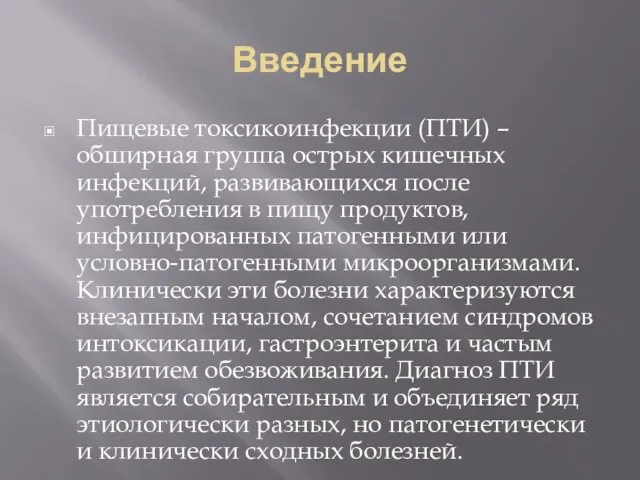 Введение

Пищевые токсикоинфекции (ПТИ) – обширная группа острых кишечных инфекций, развивающихся после употребления в пищу продуктов, инфицированных патогенными или условно-патогенными микроорганизмами. Клинически эти болезни характеризуются внезапным началом, сочетанием синдромов интоксикации, гастроэнтерита и частым развитием обезвоживания. Диагноз ПТИ является собирательным и объединяет ряд этиологически разных, но патогенетически и клинически сходных болезней.